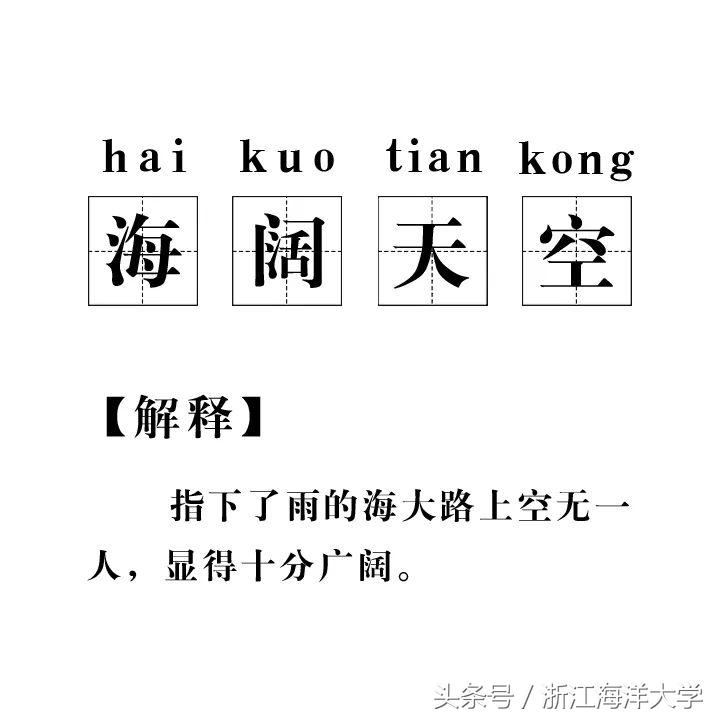 hai kuo tian kong

海 阔 天 空

【解释】

指下了雨的海大路上空无一人，显得十分广阔。

头条号 / 浙江海洋大学